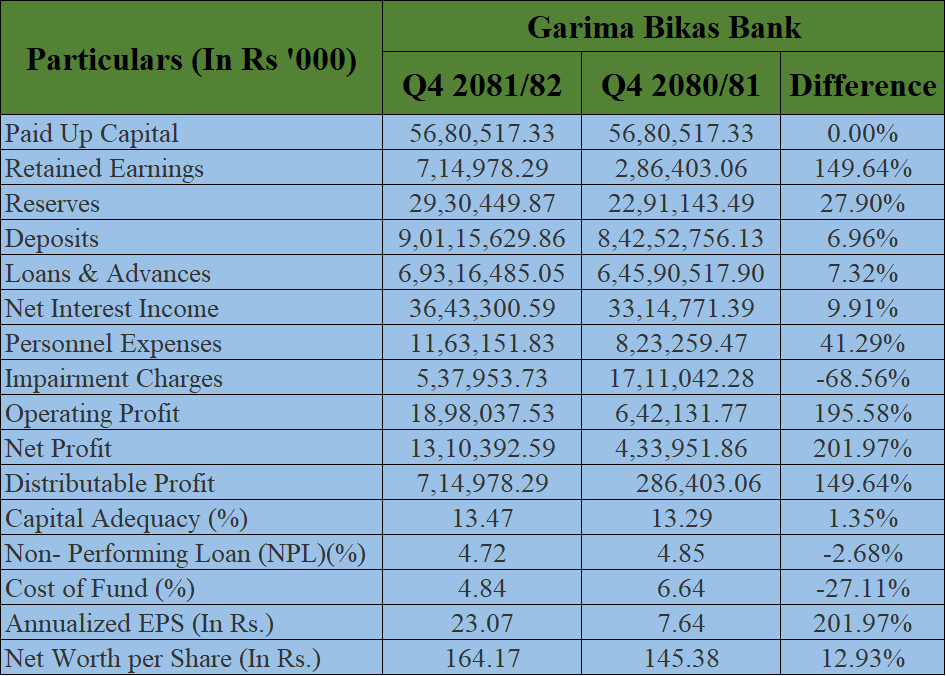 | Particulars (In Rs '000) | Garima Bikas Bank | | |
|---|---|---|---|
| | Q4 2081/82 | Q4 2080/81 | Difference |
| Paid Up Capital | 56,80,517.33 | 56,80,517.33 | 0.00% |
| Retained Earnings | 7,14,978.29 | 2,86,403.06 | 149.64% |
| Reserves | 29,30,449.87 | 22,91,143.49 | 27.90% |
| Deposits | 9,01,15,629.86 | 8,42,52,756.13 | 6.96% |
| Loans & Advances | 6,93,16,485.05 | 6,45,90,517.90 | 7.32% |
| Net Interest Income | 36,43,300.59 | 33,14,771.39 | 9.91% |
| Personnel Expenses | 11,63,151.83 | 8,23,259.47 | 41.29% |
| Impairment Charges | 5,37,953.73 | 17,11,042.28 | -68.56% |
| Operating Profit | 18,98,037.53 | 6,42,131.77 | 195.58% |
| Net Profit | 13,10,392.59 | 4,33,951.86 | 201.97% |
| Distributable Profit | 7,14,978.29 | 286,403.06 | 149.64% |
| Capital Adequacy (%) | 13.47 | 13.29 | 1.35% |
| Non- Performing Loan (NPL)(%) | 4.72 | 4.85 | -2.68% |
| Cost of Fund (%) | 4.84 | 6.64 | -27.11% |
| Annualized EPS (In Rs.) | 23.07 | 7.64 | 201.97% |
| Net Worth per Share (In Rs.) | 164.17 | 145.38 | 12.93% |